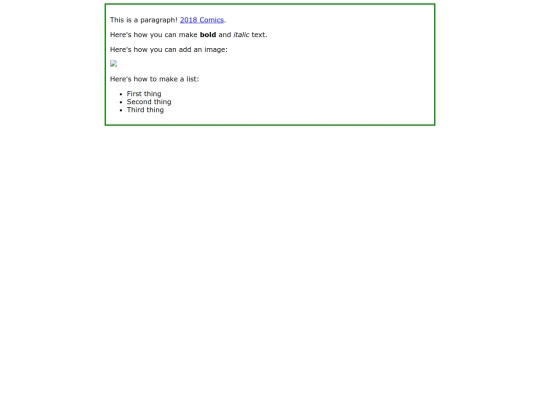 This is a paragraph! 2018 Comics.

Here's how you can make bold and italic text.

Here's how you can add an image:

Here's how to make a list:

- First thing
- Second thing
- Third thing